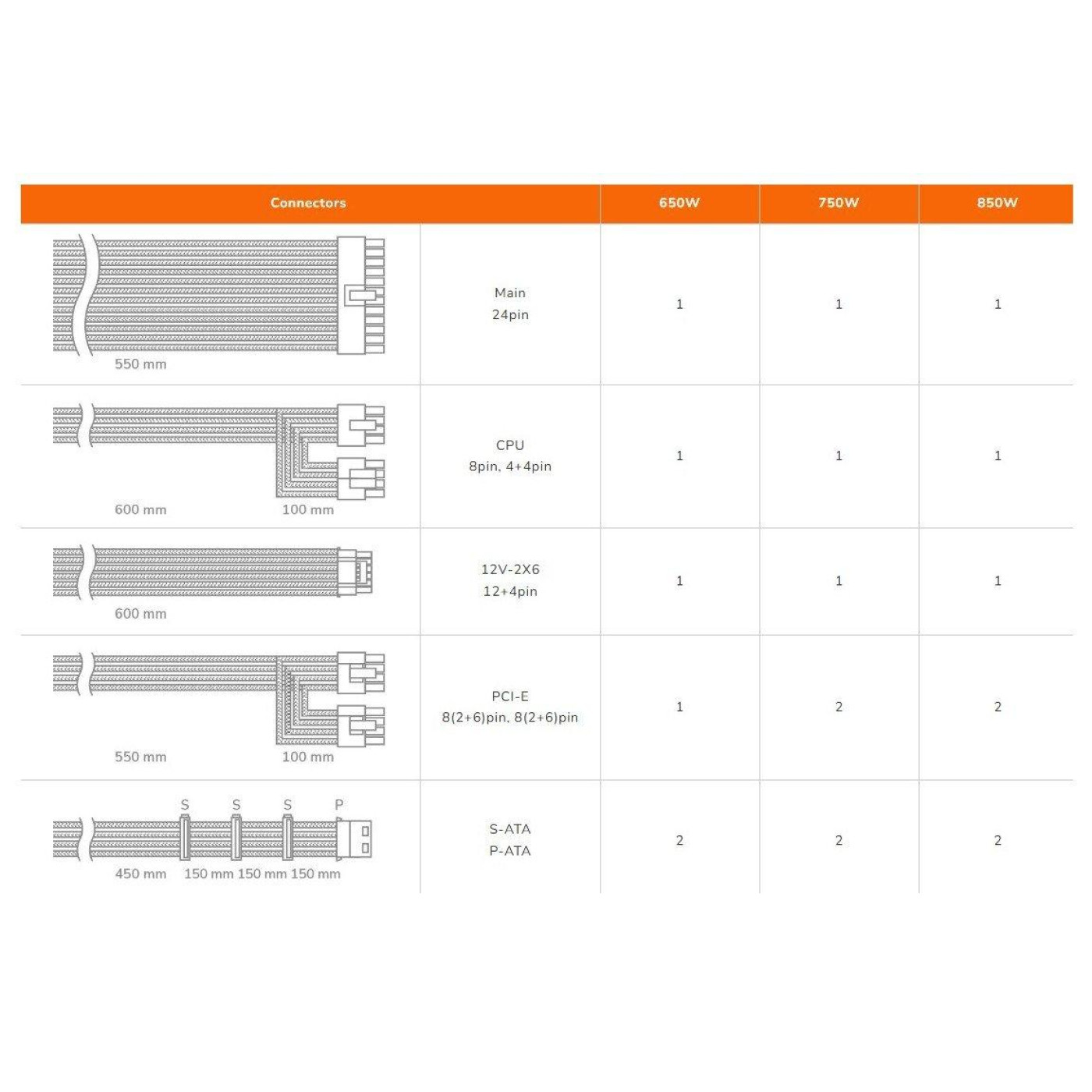 | Connectors | | 650W | 750W | 850W |
|---|---|---|---|---|
| 550 mm | Main 24pin | 1 | 1 | 1 |
| 600 mm 100 mm | CPU 8pin, 4+4pin | 1 | 1 | 1 |
| 600 mm | 12V-2X6 12+4pin | 1 | 1 | 1 |
| 550 mm 100 mm | PCI-E 8(2+6)pin, 8(2+6)pin | 1 | 2 | 2 |
| S S S P 450 mm 150 mm 150 mm 150 mm | S-ATA P-ATA | 2 | 2 | 2 |